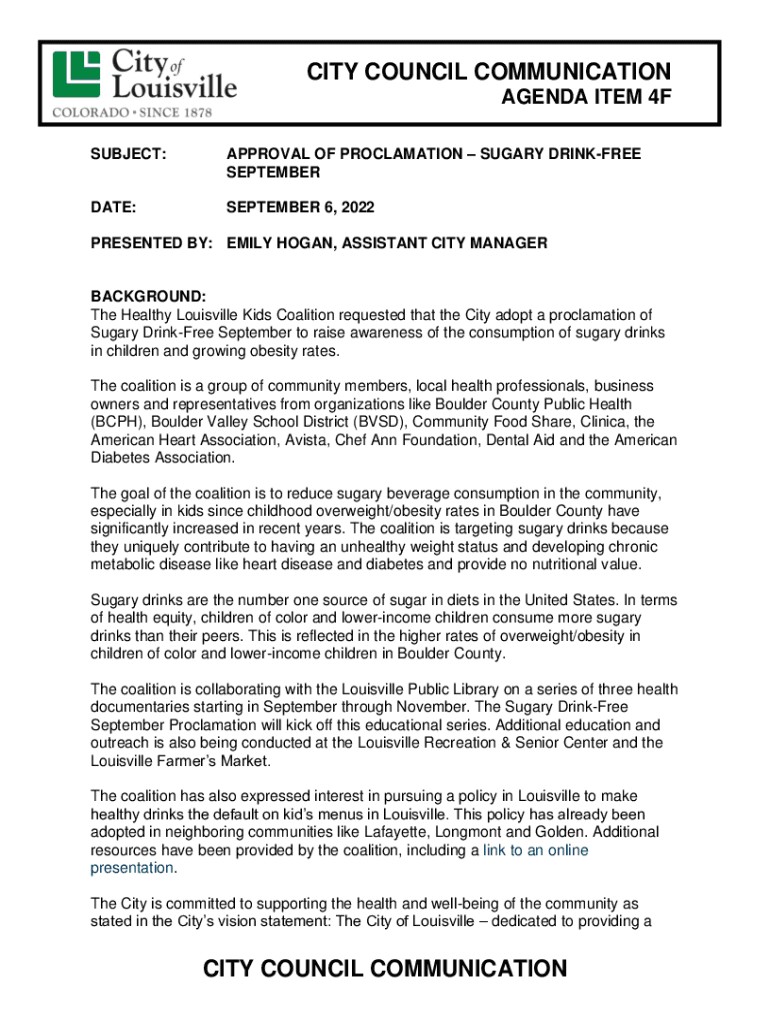 City of Louisville
COLORADO • SINCE 1878

CITY COUNCIL COMMUNICATION
AGENDA ITEM 4F

SUBJECT: APPROVAL OF PROCLAMATION – SUGARY DRINK-FREE SEPTEMBER

DATE: SEPTEMBER 6, 2022

PRESENTED BY: EMILY HOGAN, ASSISTANT CITY MANAGER

BACKGROUND:
The Healthy Louisville Kids Coalition requested that the City adopt a proclamation of Sugary Drink-Free September to raise awareness of the consumption of sugary drinks in children and growing obesity rates.

The coalition is a group of community members, local health professionals, business owners and representatives from organizations like Boulder County Public Health (BCPH), Boulder Valley School District (BVSD), Community Food Share, Clinica, the American Heart Association, Avista, Chef Ann Foundation, Dental Aid and the American Diabetes Association.

The goal of the coalition is to reduce sugary beverage consumption in the community, especially in kids since childhood overweight/obesity rates in Boulder County have significantly increased in recent years. The coalition is targeting sugary drinks because they uniquely contribute to having an unhealthy weight status and developing chronic metabolic disease like heart disease and diabetes and provide no nutritional value.

Sugary drinks are the number one source of sugar in diets in the United States. In terms of health equity, children of color and lower-income children consume more sugary drinks than their peers. This is reflected in the higher rates of overweight/obesity in children of color and lower-income children in Boulder County.

The coalition is collaborating with the Louisville Public Library on a series of three health documentaries starting in September through November. The Sugary Drink-Free September Proclamation will kick off this educational series. Additional education and outreach is also being conducted at the Louisville Recreation & Senior Center and the Louisville Farmer's Market.

The coalition has also expressed interest in pursuing a policy in Louisville to make healthy drinks the default on kid's menus in Louisville. This policy has already been adopted in neighboring communities like Lafayette, Longmont and Golden. Additional resources have been provided by the coalition, including a link to an online presentation.

The City is committed to supporting the health and well-being of the community as stated in the City's vision statement: The City of Louisville – dedicated to providing a

CITY COUNCIL COMMUNICATION